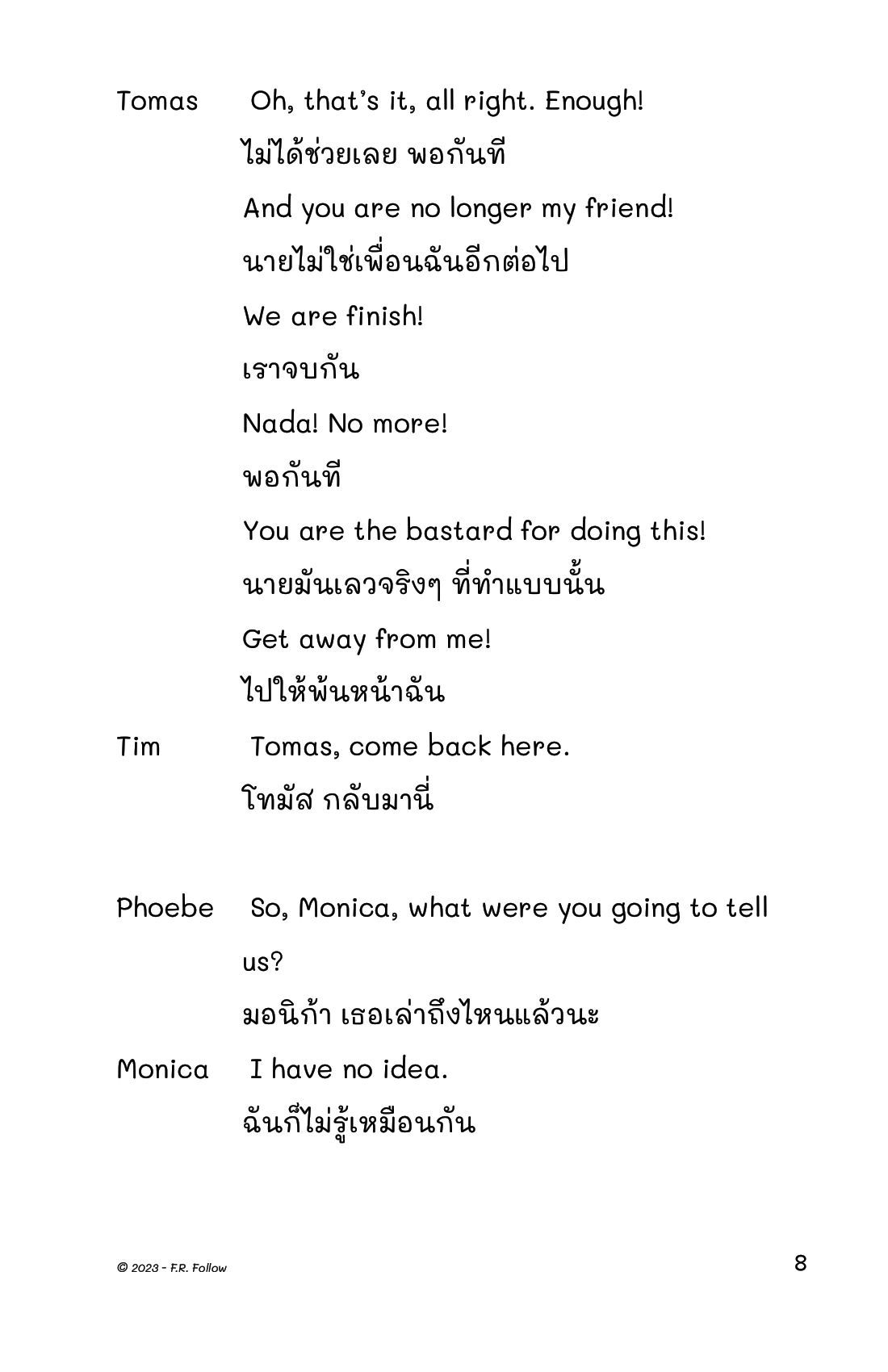 Tomas Oh, that's it, all right. Enough!
ไม่ได้ช่วยเลย พอกันที
And you are no longer my friend!
นายไม่ใช่เพื่อนฉันอีกต่อไป
We are finish!
เราจบกัน
Nada! No more!
พอกันที
You are the bastard for doing this!
นายมันเลวจริงๆ ที่ทำแบบนั้น
Get away from me!
ไปให้พ้นหน้าฉัน

Tim Tomas, come back here.
โทมัส กลับมานี่

Phoebe So, Monica, what were you going to tell us?
มอนิก้า เธอเล่าถึงไหนแล้วนะ

Monica I have no idea.
ฉันก็ไม่รู้เหมือนกัน

© 2023 - F.R. Follow

8